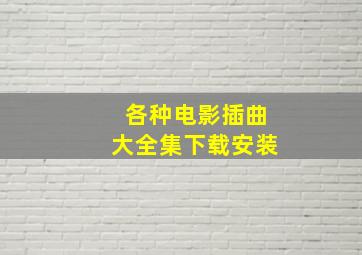 各种电影插曲
大全集下载安装